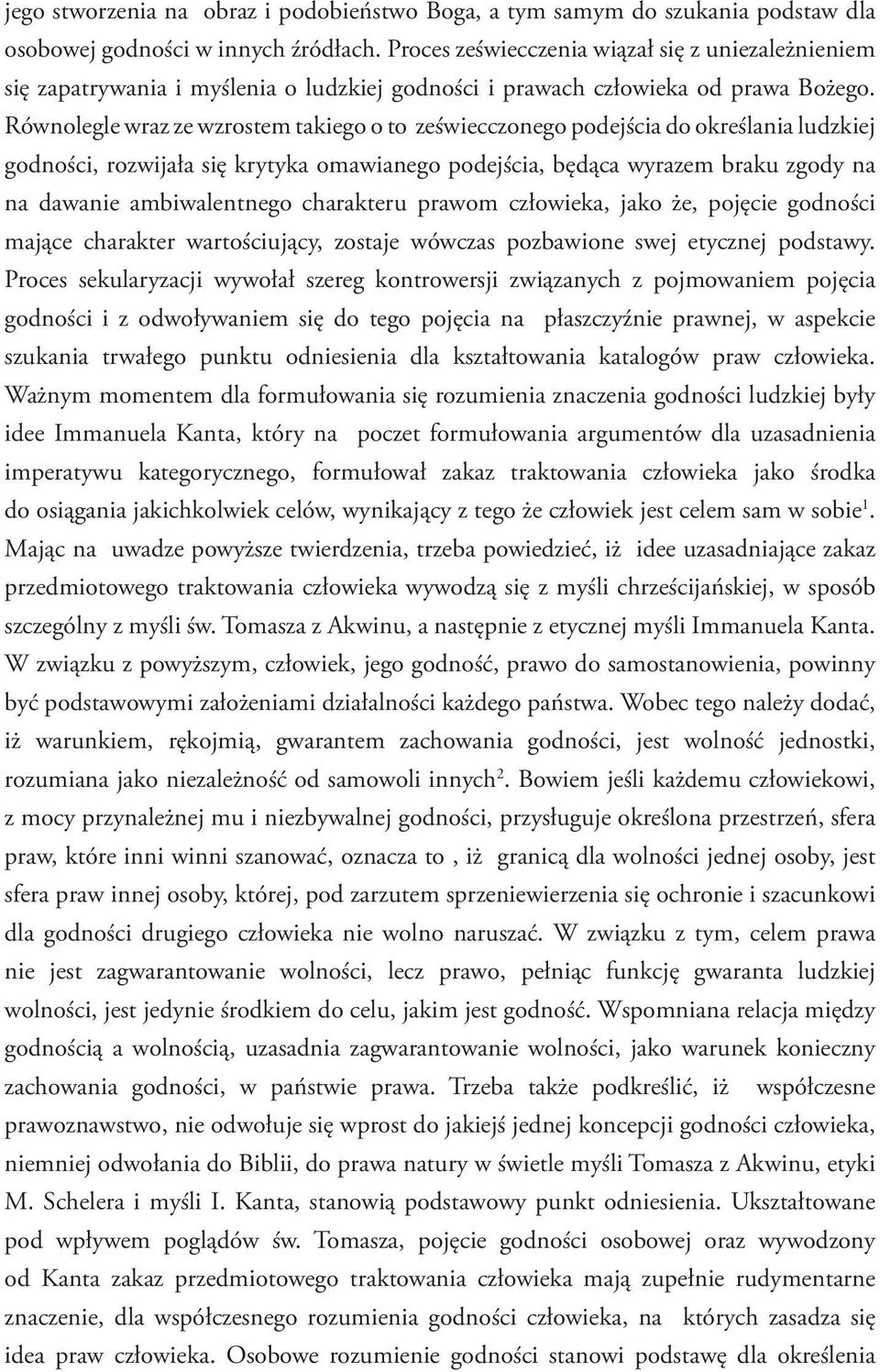 jego stworzenia na obraz i podobieństwo Boga, a tym samym do szukania podstaw dla osobowej godności w innych źródłach. Proces zeświecczenia wiązał się z uniezależnieniem się zapatrywania i myślenia o ludzkiej godności i prawach człowieka od prawa Bożego. Równolegle wraz ze wzrostem takiego o to zeświecczonego podejścia do określania ludzkiej godności, rozwijała się krytyka omawianego podejścia, będąca wyrazem braku zgody na na dawanie ambiwalentnego charakteru prawom człowieka, jako że, pojęcie godności mające charakter wartościujący, zostaje wówczas pozbawione swej etycznej podstawy. Proces sekularyzacji wywołał szereg kontrowersji związanych z pojmowaniem pojęcia godności i z odwoływaniem się do tego pojęcia na płaszczyźnie prawnej, w aspekcie szukania trwałego punktu odniesienia dla kształtowania katalogów praw człowieka. Ważnym momentem dla formułowania się rozumienia znaczenia godności ludzkiej były idee Immanuela Kanta, który na poczet formułowania argumentów dla uzasadnienia imperatywu kategorycznego, formułował zakaz traktowania człowieka jako środka do osiągania jakichkolwiek celów, wynikający z tego że człowiek jest celem sam w sobie$^1$. Mając na uwadze powyższe twierdzenia, trzeba powiedzieć, iż idee uzasadniające zakaz przedmiotowego traktowania człowieka wywodzą się z myśli chrześcijańskiej, w sposób szczególny z myśli św. Tomasza z Akwinu, a następnie z etycznej myśli Immanuela Kanta. W związku z powyższym, człowiek, jego godność, prawo do samostanowienia, powinny być podstawowymi założeniami działalności każdego państwa. Wobec tego należy dodać, iż warunkiem, rękojmią, gwarantem zachowania godności, jest wolność jednostki, rozumiana jako niezależność od samowoli innych$^2$. Bowiem jeśli każdemu człowiekowi, z mocy przynależnej mu i niezbywalnej godności, przysługuje określona przestrzeń, sfera praw, które inni winni szanować, oznacza to , iż granicą dla wolności jednej osoby, jest sfera praw innej osoby, której, pod zarzutem sprzeniewierzenia się ochronie i szacunkowi dla godności drugiego człowieka nie wolno naruszać. W związku z tym, celem prawa nie jest zagwarantowanie wolności, lecz prawo, pełniąc funkcję gwaranta ludzkiej wolności, jest jedynie środkiem do celu, jakim jest godność. Wspomniana relacja między godnością a wolnością, uzasadnia zagwarantowanie wolności, jako warunek konieczny zachowania godności, w państwie prawa. Trzeba także podkreślić, iż współczesne prawoznawstwo, nie odwołuje się wprost do jakiejś jednej koncepcji godności człowieka, niemniej odwołania do Biblii, do prawa natury w świetle myśli Tomasza z Akwinu, etyki M. Schelera i myśli I. Kanta, stanowią podstawowy punkt odniesienia. Ukształtowane pod wpływem poglądów św. Tomasza, pojęcie godności osobowej oraz wywodzony od Kanta zakaz przedmiotowego traktowania człowieka mają zupełnie rudymentarne znaczenie, dla współczesnego rozumienia godności człowieka, na których zasadza się idea praw człowieka. Osobowe rozumienie godności stanowi podstawę dla określenia